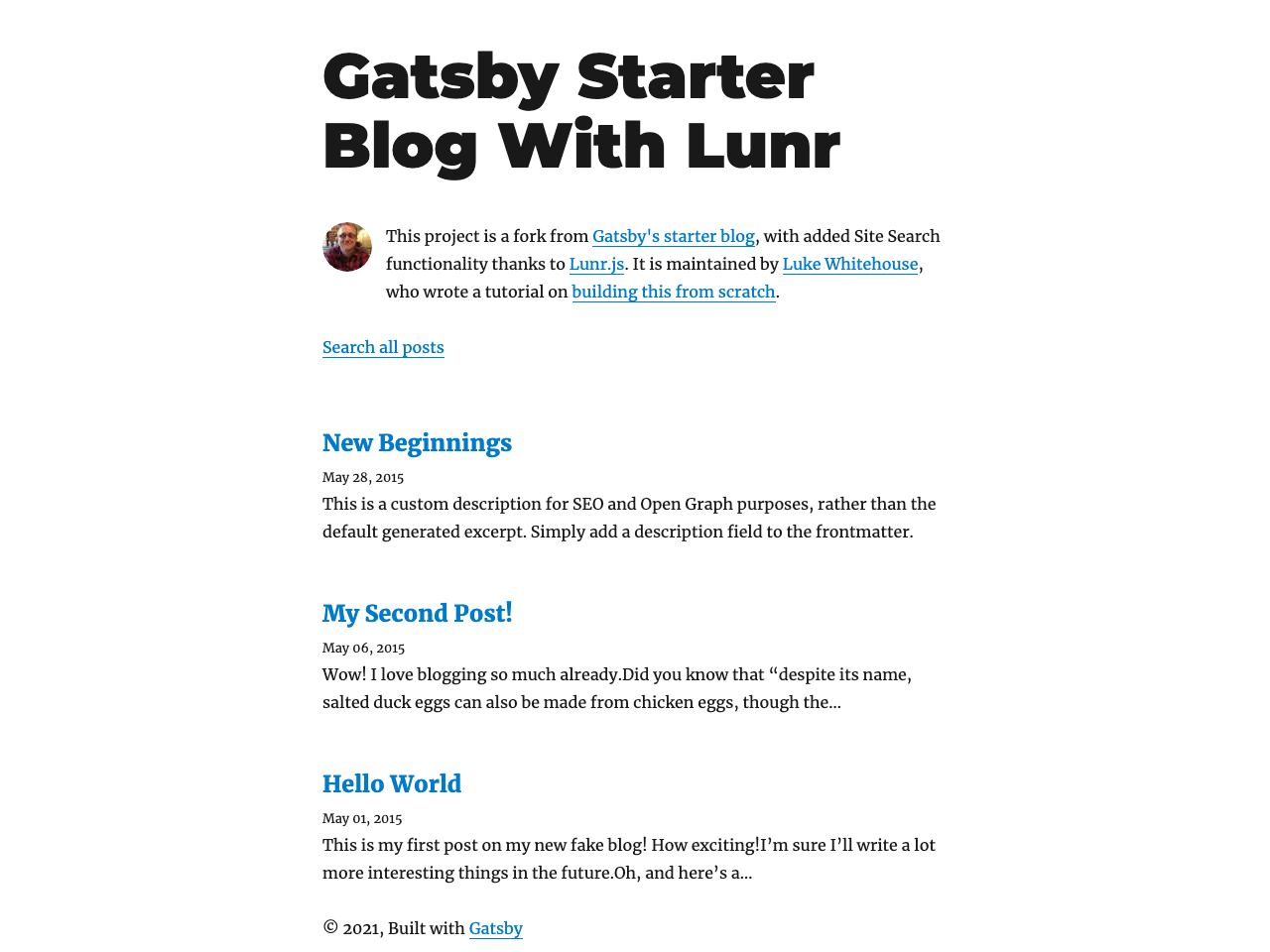 Gatsby Starter Blog With Lunr

This project is a fork from Gatsby's starter blog, with added Site Search functionality thanks to Lunr.js. It is maintained by Luke Whitehouse, who wrote a tutorial on building this from scratch.

Search all posts

New Beginnings

May 28, 2015

This is a custom description for SEO and Open Graph purposes, rather than the default generated excerpt. Simply add a description field to the frontmatter.

My Second Post!

May 06, 2015

Wow! I love blogging so much already.Did you know that “despite its name, salted duck eggs can also be made from chicken eggs, though the...

Hello World

May 01, 2015

This is my first post on my new fake blog! How exciting!I’m sure I’ll write a lot more interesting things in the future.Oh, and here’s a...

© 2021, Built with Gatsby